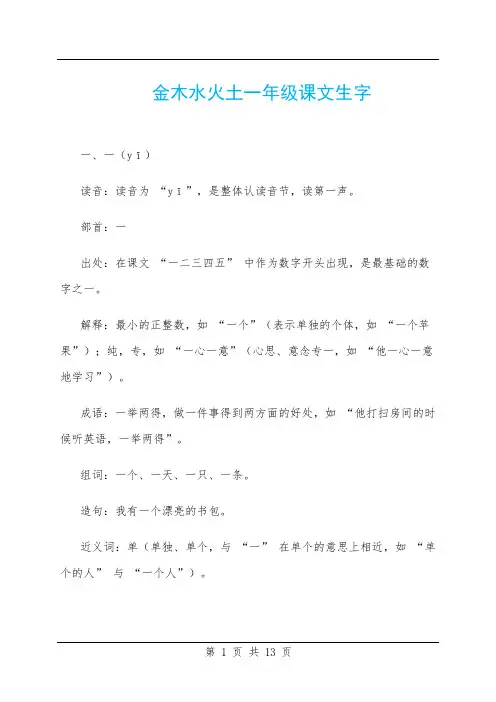 金木水火土一年级课文生字

一、一（yī）

读音：读音为 “yī”，是整体认读音节，读第一声。

部首：一

出处：在课文 “一二三四五” 中作为数字开头出现，是最基础的数字之一。

解释：最小的正整数，如 “一个”（表示单独的个体，如 “一个苹果”）；纯，专，如 “一心一意”（心思、意念专一，如 “他一心一意地学习”）。

成语：一举两得，做一件事得到两方面的好处，如 “他打扫房间的时候听英语，一举两得”。

组词：一个、一天、一只、一条。

造句：我有一个漂亮的书包。

近义词：单（单独、单个，与 “一” 在单个的意思上相近，如 “单个的人” 与 “一个人”）。

第 1 页 共 13 页